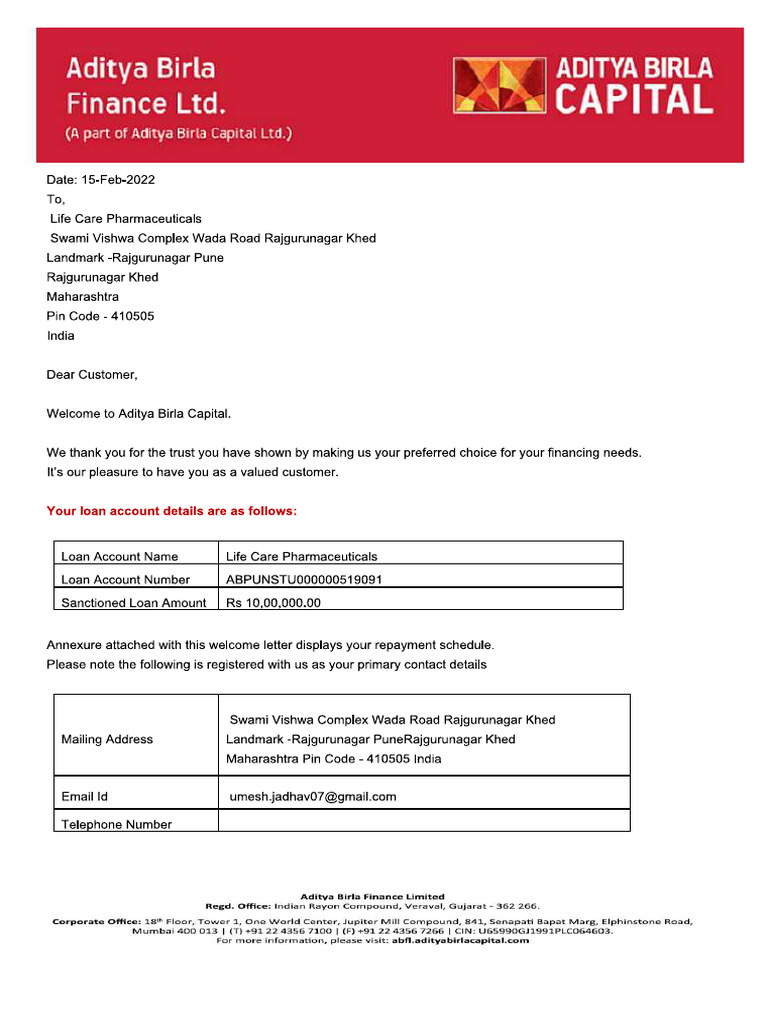 Aditya Birla Finance Ltd.
(A part of Aditya Birla Capital Ltd.)

ADITYA BIRLA CAPITAL

Date: 15-Feb-2022
To,
Life Care Pharmaceuticals
Swami Vishwa Complex Wada Road Rajgurunagar Khed
Landmark -Rajgurunagar Pune
Rajgurunagar Khed
Maharashtra
Pin Code - 410505
India

Dear Customer,

Welcome to Aditya Birla Capital.

We thank you for the trust you have shown by making us your preferred choice for your financing needs. It's our pleasure to have you as a valued customer.

Your loan account details are as follows:

| Loan Account Name | Life Care Pharmaceuticals |
|---|---|
| Loan Account Number | ABPUNSTU000000519091 |
| Sanctioned Loan Amount | Rs 10,00,000.00 |

Annexure attached with this welcome letter displays your repayment schedule.
Please note the following is registered with us as your primary contact details

| Mailing Address | Swami Vishwa Complex Wada Road Rajgurunagar Khed Landmark -Rajgurunagar PuneRajgurunagar Khed Maharashtra Pin Code - 410505 India |
|---|---|
| Email Id | umesh.jadhav07@gmail.com |
| Telephone Number | |

Aditya Birla Finance Limited
Regd. Office: Indian Rayon Compound, Veraval, Gujarat - 362 266.
Corporate Office: 18th Floor, Tower 1, One World Center, Jupiter Mill Compound, 841, Senapati Bapat Marg, Elphinstone Road, Mumbai 400 013 | (T) +91 22 4356 7100 | (F) +91 22 4356 7266 | CIN: U65990GJ1991PLC064603.
For more information, please visit: abfl.adityabirlacapital.com